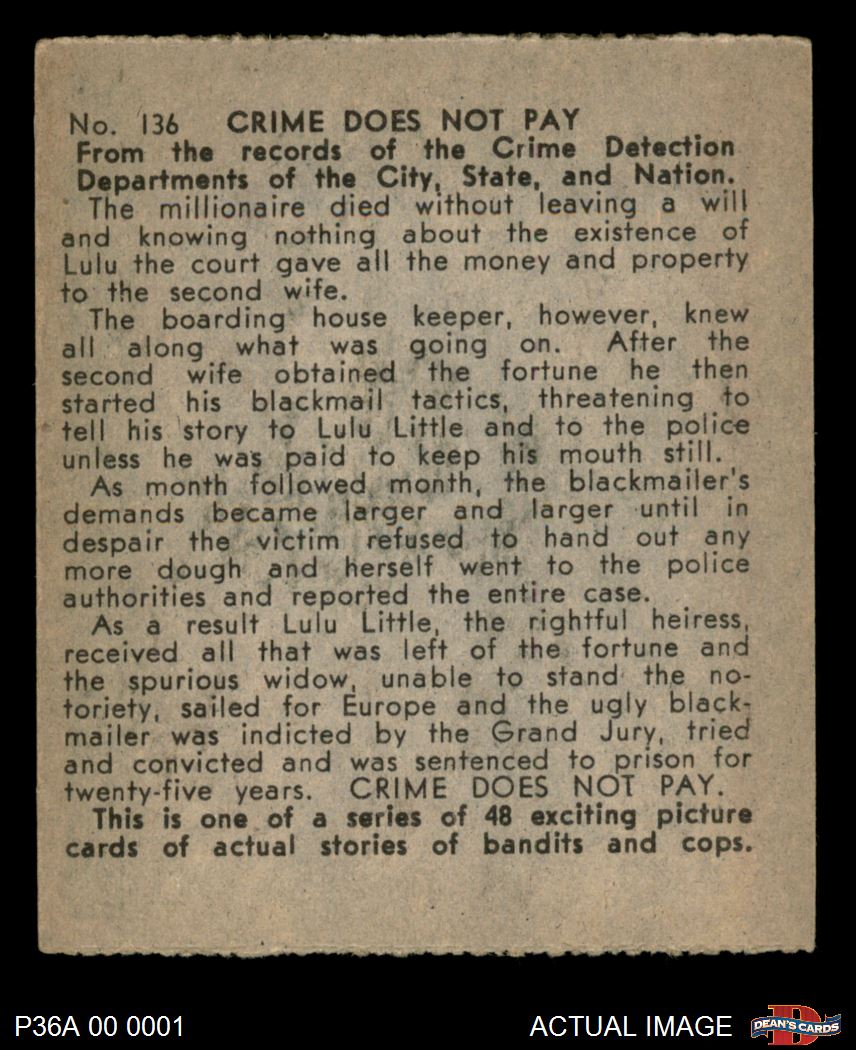 No. 136 CRIME DOES NOT PAY

From the records of the Crime Detection Departments of the City, State, and Nation.

The millionaire died without leaving a will and knowing nothing about the existence of Lulu the court gave all the money and property to the second wife.

The boarding house keeper, however, knew all along what was going on. After the second wife obtained the fortune he then started his blackmail tactics, threatening to tell his story to Lulu Little and to the police unless he was paid to keep his mouth still.

As month followed month, the blackmailer's demands became larger and larger until in despair the victim refused to hand out any more dough and herself went to the police authorities and reported the entire case.

As a result Lulu Little, the rightful heiress, received all that was left of the fortune and the spurious widow, unable to stand the notoriety, sailed for Europe and the ugly blackmailer was indicted by the Grand Jury, tried and convicted and was sentenced to prison for twenty-five years. CRIME DOES NOT PAY.

This is one of a series of 48 exciting picture cards of actual stories of bandits and cops.

P36A 00 0001

ACTUAL IMAGE

DEAN'S CARDS